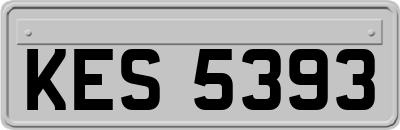 KES 5393